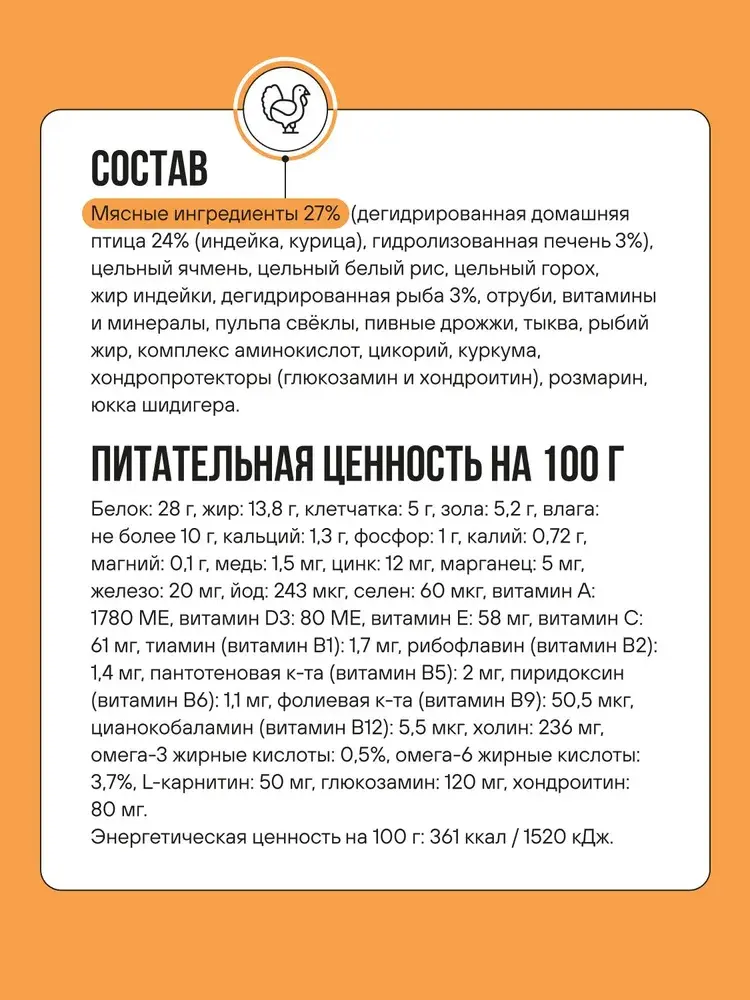 СОСТАВ

Мясные ингредиенты 27% (дегидрированная домашняя птица 24% (индейка, курица), гидролизованная печень 3%), цельный ячмень, цельный белый рис, цельный горох, жир индейки, дегидрированная рыба 3%, отруби, витамины и минералы, пульпа свёклы, пивные дрожжи, тыква, рыбий жир, комплекс аминокислот, цикорий, куркума, хондропротекторы (глюкозамин и хондроитин), розмарин, юкка шидигера.

ПИТАТЕЛЬНАЯ ЦЕННОСТЬ НА 100 Г

Белок: 28 г, жир: 13,8 г, клетчатка: 5 г, зола: 5,2 г, влага: не более 10 г, кальций: 1,3 г, фосфор: 1 г, калий: 0,72 г, магний: 0,1 г, медь: 1,5 мг, цинк: 12 мг, марганец: 5 мг, железо: 20 мг, йод: 243 мкг, селен: 60 мкг, витамин А: 1780 МЕ, витамин D3: 80 МЕ, витамин Е: 58 мг, витамин С: 61 мг, тиамин (витамин В1): 1,7 мг, рибофлавин (витамин В2): 1,4 мг, пантотеновая к-та (витамин В5): 2 мг, пиридоксин (витамин В6): 1,1 мг, фолиевая к-та (витамин В9): 50,5 мкг, цианокобаламин (витамин В12): 5,5 мкг, холин: 236 мг, омега-3 жирные кислоты: 0,5%, омега-6 жирные кислоты: 3,7%, L-карнитин: 50 мг, глюкозамин: 120 мг, хондроитин: 80 мг.
Энергетическая ценность на 100 г: 361 ккал / 1520 кДж.